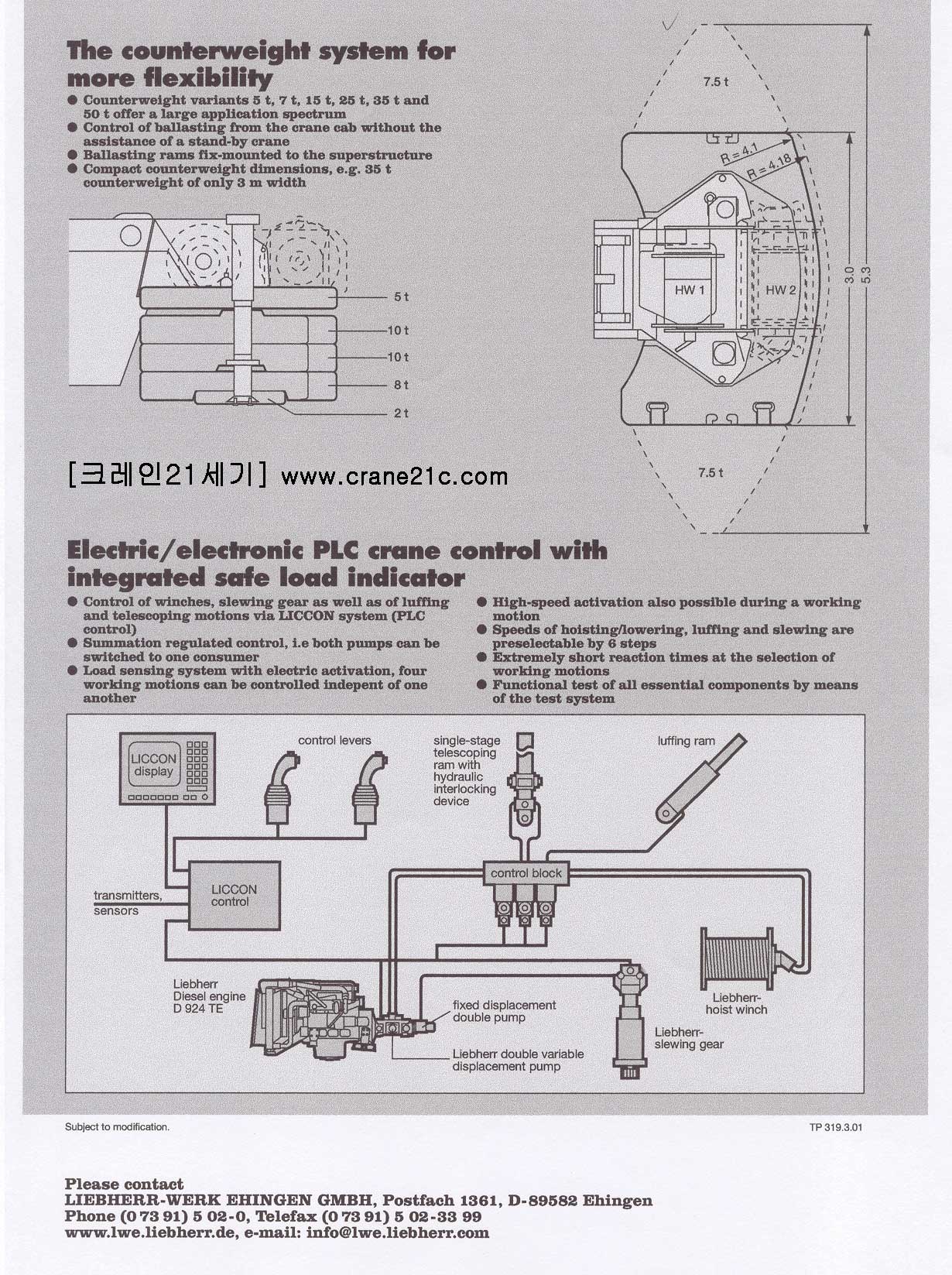 The counterweight system for more flexibility

● Counterweight variants 5 t, 7 t, 15 t, 25 t, 35 t and 50 t offer a large application spectrum
● Control of ballasting from the crane cab without the assistance of a stand-by crane
● Ballasting rams fix-mounted to the superstructure
● Compact counterweight dimensions, e.g. 35 t counterweight of only 3 m width

5 t
10 t
10 t
8 t
2 t

7.5 t
R = 4.1
R = 4.18
HW 1
HW 2
3.0
5.3
7.5 t

[크레인21세기] www.crane21c.com

Electric/electronic PLC crane control with integrated safe load indicator

● Control of winches, slewing gear as well as of luffing and telescoping motions via LICCON system (PLC control)
● Summation regulated control, i.e both pumps can be switched to one consumer
● Load sensing system with electric activation, four working motions can be controlled indepent of one another

● High-speed activation also possible during a working motion
● Speeds of hoisting/lowering, luffing and slewing are preselectable by 6 steps
● Extremely short reaction times at the selection of working motions
● Functional test of all essential components by means of the test system

LICCON display
control levers
single-stage telescoping ram with hydraulic interlocking device
luffing ram
transmitters, sensors
LICCON control
control block
Liebherr Diesel engine D 924 TE
fixed displacement double pump
Liebherr double variable displacement pump
Liebherr-hoist winch
Liebherr-slewing gear

Subject to modification.

TP 319.3.01

Please contact
LIEBHERR-WERK EHINGEN GMBH, Postfach 1361, D-89582 Ehingen
Phone (0 73 91) 5 02-0, Telefax (0 73 91) 5 02-33 99
www.lwe.liebherr.de, e-mail: info@lwe.liebherr.com